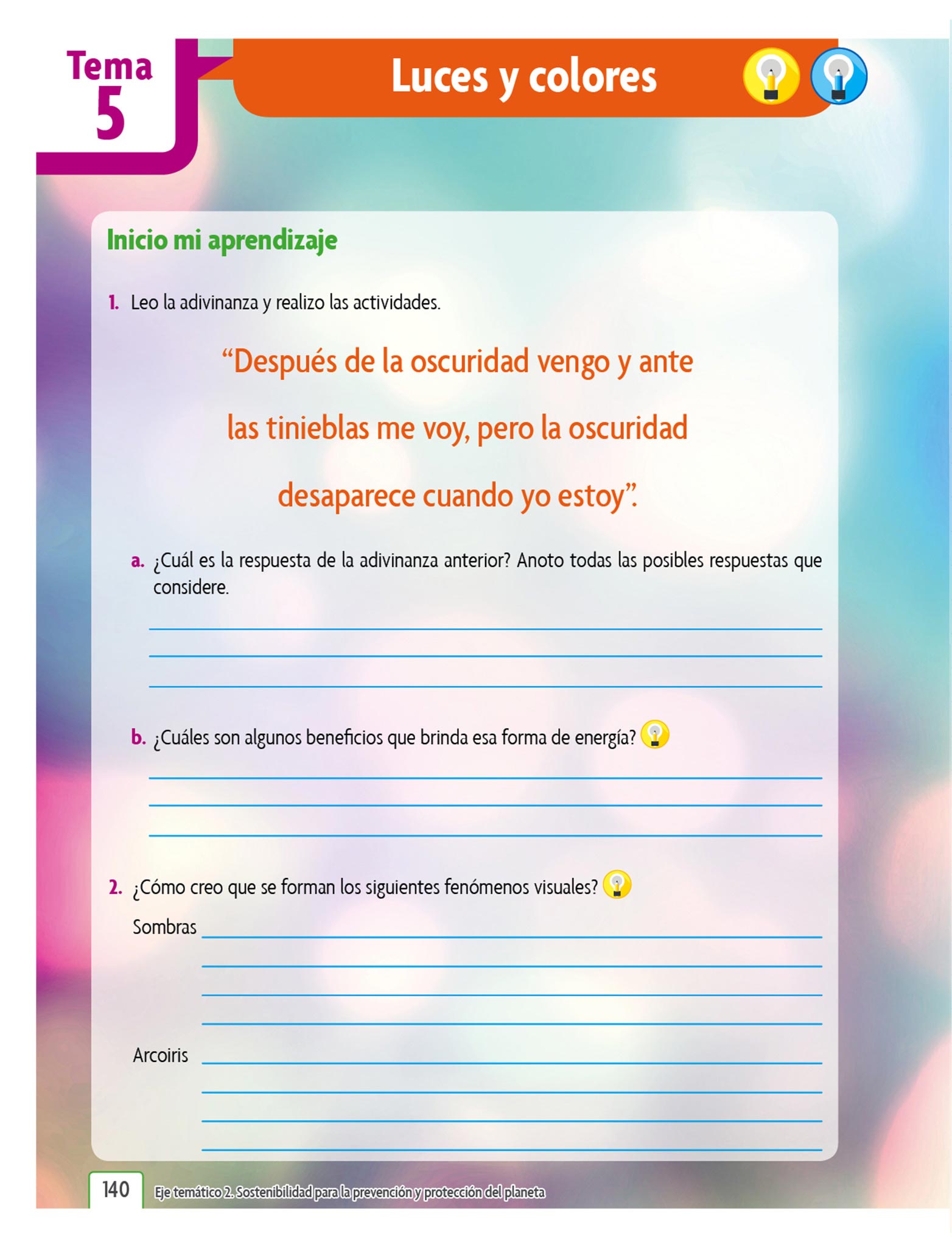 Tema 5

Luces y colores

Inicio mi aprendizaje

1. Leo la adivinanza y realizo las actividades.

“Después de la oscuridad vengo y ante las tinieblas me voy, pero la oscuridad desaparece cuando yo estoy”.

a. ¿Cuál es la respuesta de la adivinanza anterior? Anoto todas las posibles respuestas que considere.

b. ¿Cuáles son algunos beneficios que brinda esa forma de energía?

2. ¿Cómo creo que se forman los siguientes fenómenos visuales?

Sombras

Arcoiris

140 Eje temático 2. Sostenibilidad para la prevención y protección del planeta